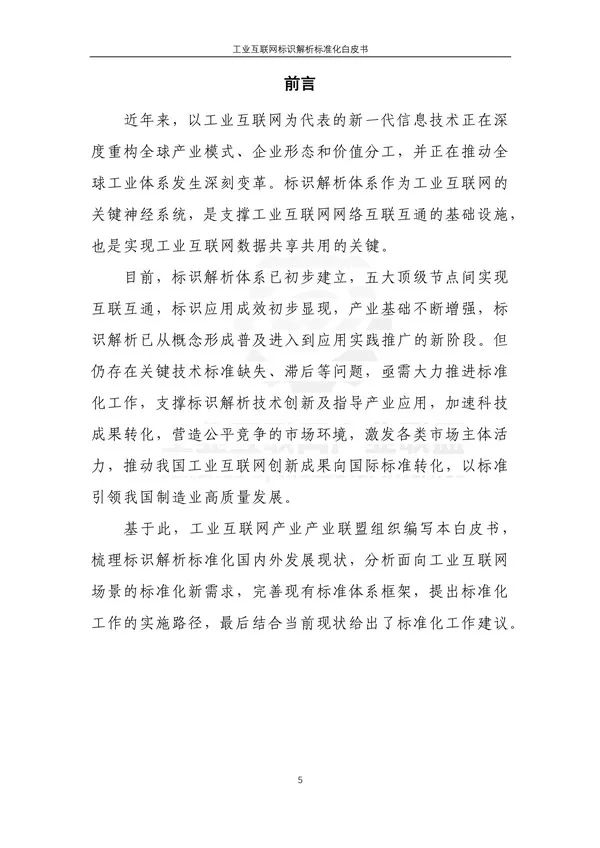 工业互联网标识解析标准化白皮书

前言

近年来，以工业互联网为代表的新一代信息技术正在深度重构全球产业模式、企业形态和价值分工，并正在推动全球工业体系发生深刻变革。标识解析体系作为工业互联网的关键神经系统，是支撑工业互联网网络互联互通的基础设施，也是实现工业互联网数据共享共用的关键。

目前，标识解析体系已初步建立，五大顶级节点间实现互联互通，标识应用成效初步显现，产业基础不断增强，标识解析已从概念形成普及进入到应用实践推广的新阶段。但仍存在关键技术标准缺失、滞后等问题，亟需大力推进标准化工作，支撑标识解析技术创新及指导产业应用，加速科技成果转化，营造公平竞争的市场环境，激发各类市场主体活力，推动我国工业互联网创新成果向国际标准转化，以标准引领我国制造业高质量发展。

基于此，工业互联网产业产业联盟组织编写本白皮书，梳理标识解析标准化国内外发展现状，分析面向工业互联网场景的标准化新需求，完善现有标准体系框架，提出标准化工作的实施路径，最后结合当前现状给出了标准化工作建议。

5